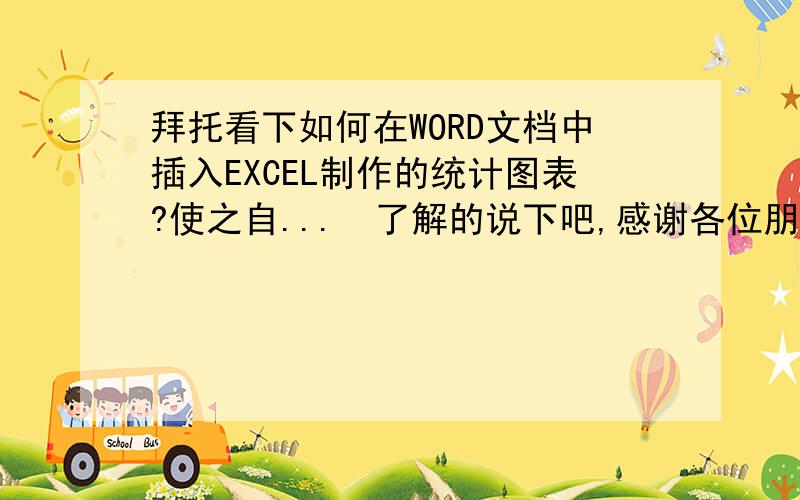 拜托看下如何在WORD文档中插入EXCEL制作的统计图表?使之自...  了解的说下吧,感谢各位朋

School Bus